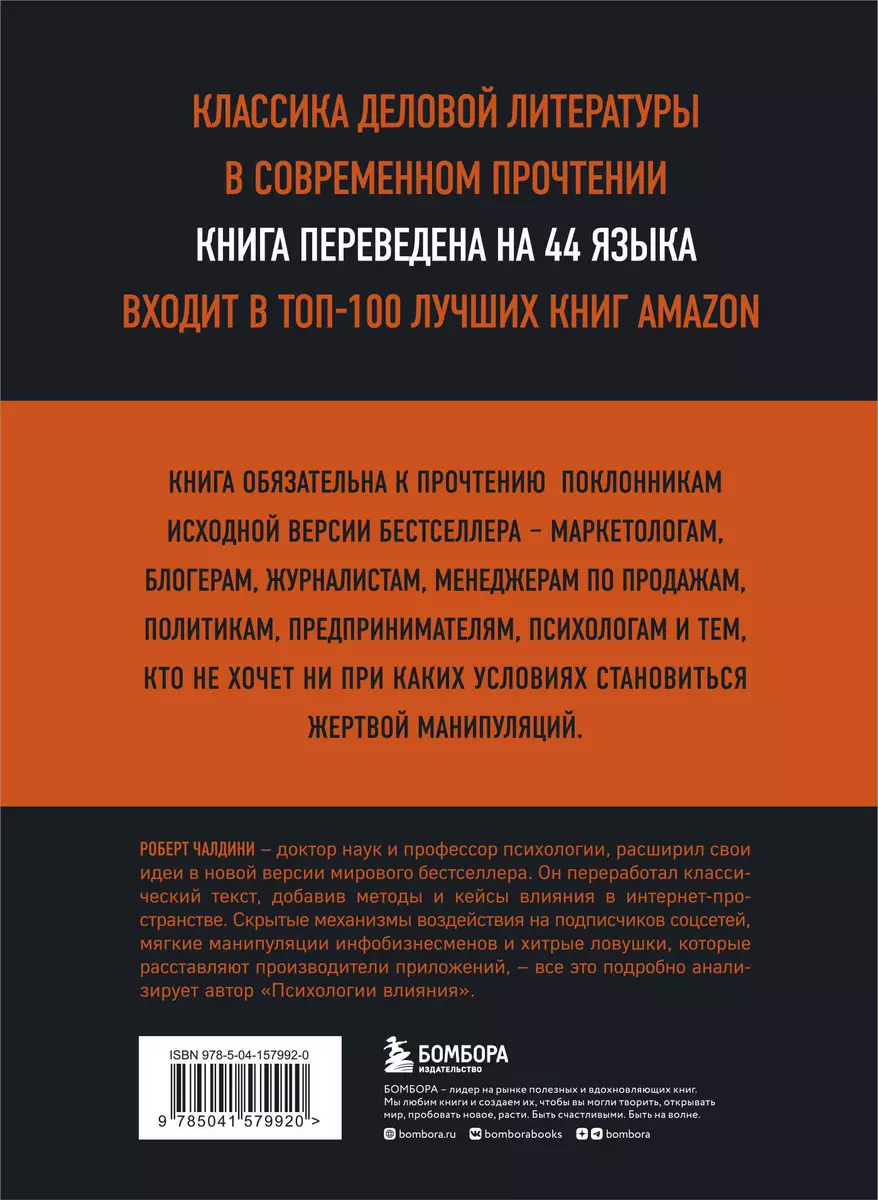 КЛАССИКА ДЕЛОВОЙ ЛИТЕРАТУРЫ
В СОВРЕМЕННОМ ПРОЧТЕНИИ
КНИГА ПЕРЕВЕДЕНА НА 44 ЯЗЫКА
ВХОДИТ В ТОП-100 ЛУЧШИХ КНИГ AMAZON

КНИГА ОБЯЗАТЕЛЬНА К ПРОЧТЕНИЮ ПОКЛОННИКАМ ИСХОДНОЙ ВЕРСИИ БЕСТСЕЛЛЕРА – МАРКЕТОЛОГАМ, БЛОГЕРАМ, ЖУРНАЛИСТАМ, МЕНЕДЖЕРАМ ПО ПРОДАЖАМ, ПОЛИТИКАМ, ПРЕДПРИНИМАТЕЛЯМ, ПСИХОЛОГАМ И ТЕМ, КТО НЕ ХОЧЕТ НИ ПРИ КАКИХ УСЛОВИЯХ СТАНОВИТЬСЯ ЖЕРТВОЙ МАНИПУЛЯЦИЙ.

РОБЕРТ ЧАЛДИНИ – доктор наук и профессор психологии, расширил свои идеи в новой версии мирового бестселлера. Он переработал классический текст, добавив методы и кейсы влияния в интернет-пространстве. Скрытые механизмы воздействия на подписчиков соцсетей, мягкие манипуляции инфобизнесменов и хитрые ловушки, которые расставляют производители приложений, – все это подробно анализирует автор «Психологии влияния».

ISBN 978-5-04-157992-0

9 785041 579920 >

БОМБОРА
ИЗДАТЕЛЬСТВО

БОМБОРА – лидер на рынке полезных и вдохновляющих книг. Мы любим книги и создаем их, чтобы вы могли творить, открывать мир, пробовать новое, расти. Быть счастливыми. Быть на волне.

bombora.ru bomborabooks bombora